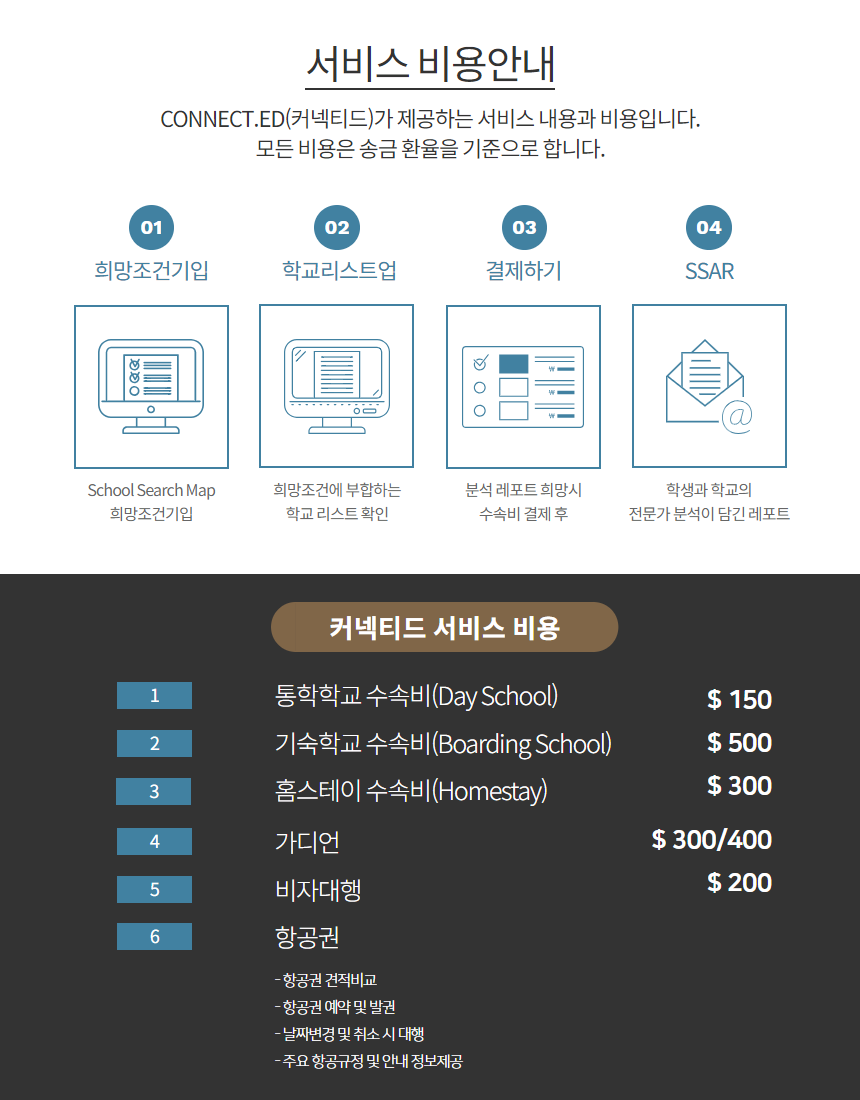 서비스 비용안내

CONNECT.ED(커넥티드)가 제공하는 서비스 내용과 비용입니다.
모든 비용은 송금 환율을 기준으로 합니다.

01
희망조건기입

School Search Map
희망조건기입

02
학교리스트업

희망조건에 부합하는
학교 리스트 확인

03
결제하기

분석 레포트 희망시
수속비 결제 후

04
SSAR

학생과 학교의
전문가 분석이 담긴 레포트

커넥티드 서비스 비용

1 통학학교 수속비(Day School) $ 150

2 기숙학교 수속비(Boarding School) $ 500

3 홈스테이 수속비(Homestay) $ 300

4 가디언 $ 300/400

5 비자대행 $ 200

6 항공권

- 항공권 견적비교
- 항공권 예약 및 발권
- 날짜변경 및 취소 시 대행
- 주요 항공규정 및 안내 정보제공